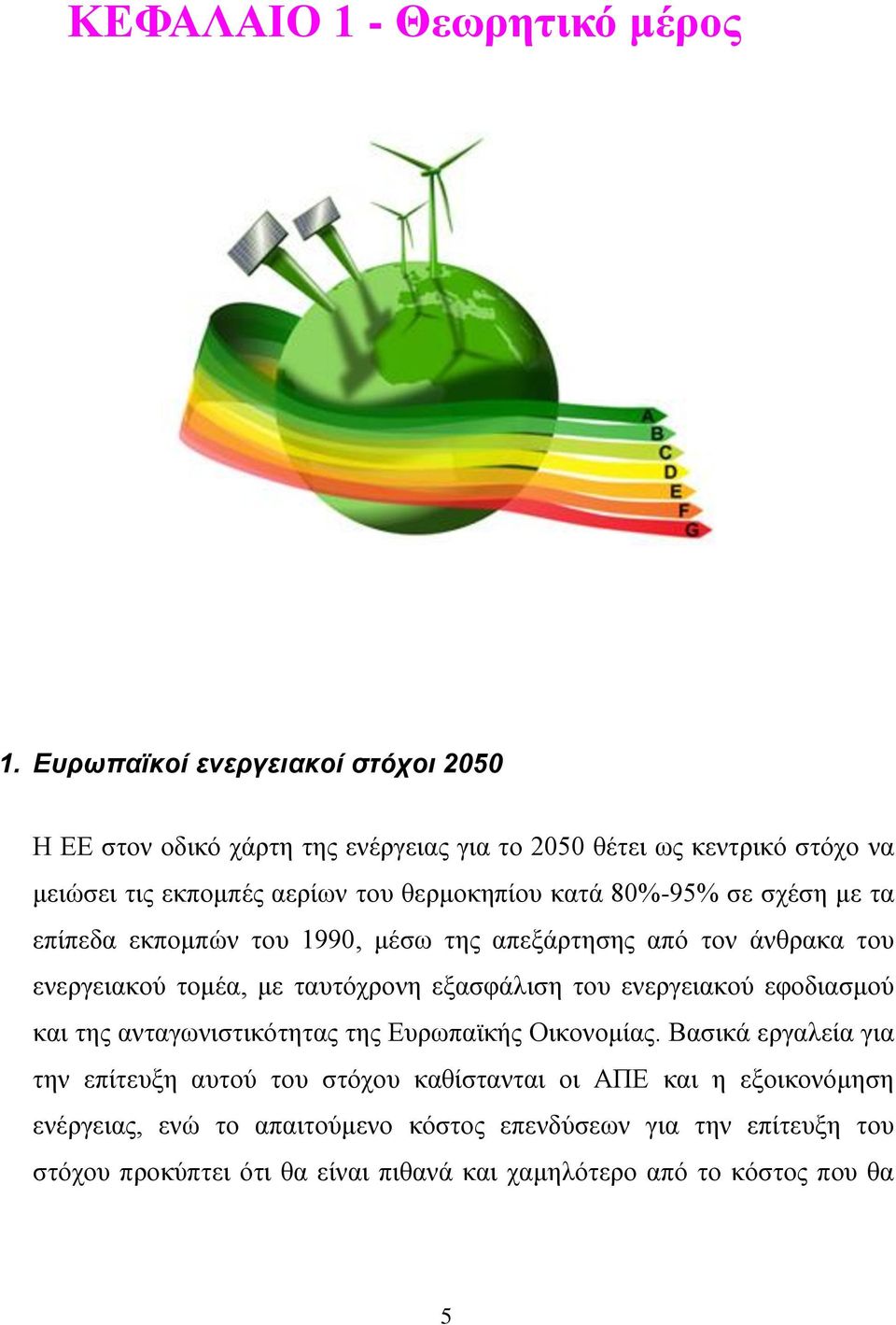 ΚΕΦΑΛΑΙΟ 1 - Θεωρητικό μέρος

A
B
C
D
E
F
G

1. Ευρωπαϊκοί ενεργειακοί στόχοι 2050

Η ΕΕ στον οδικό χάρτη της ενέργειας για το 2050 θέτει ως κεντρικό στόχο να μειώσει τις εκπομπές αερίων του θερμοκηπίου κατά 80%-95% σε σχέση με τα επίπεδα εκπομπών του 1990, μέσω της απεξάρτησης από τον άνθρακα του ενεργειακού τομέα, με ταυτόχρονη εξασφάλιση του ενεργειακού εφοδιασμού και της ανταγωνιστικότητας της Ευρωπαϊκής Οικονομίας. Βασικά εργαλεία για την επίτευξη αυτού του στόχου καθίστανται οι ΑΠΕ και η εξοικονόμηση ενέργειας, ενώ το απαιτούμενο κόστος επενδύσεων για την επίτευξη του στόχου προκύπτει ότι θα είναι πιθανά και χαμηλότερο από το κόστος που θα

5